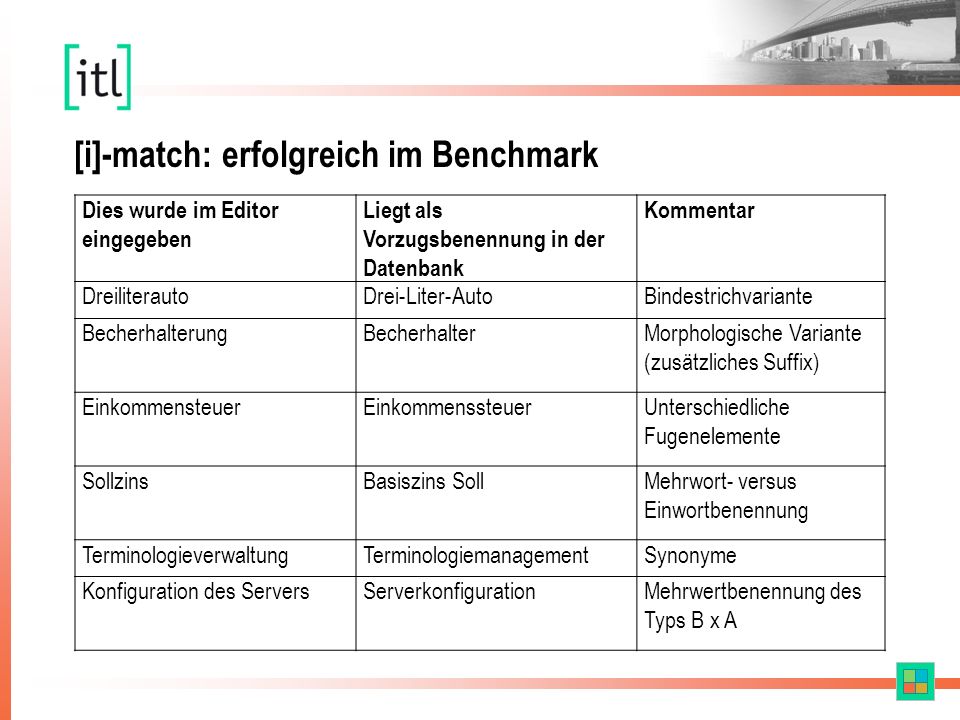 [itl]

[i]-match: erfolgreich im Benchmark

| Dies wurde im Editor eingegeben | Liegt als Vorzugsbenennung in der Datenbank | Kommentar |
|---|---|---|
| Dreiliterauto | Drei-Liter-Auto | Bindestrichvariante |
| Becherhalterung | Becherhalter | Morphologische Variante (zusätzliches Suffix) |
| Einkommensteuer | Einkommenssteuer | Unterschiedliche Fugenelemente |
| Sollzins | Basiszins Soll | Mehrwort- versus Einwortbenennung |
| Terminologieverwaltung | Terminologiemanagement | Synonyme |
| Konfiguration des Servers | Serverkonfiguration | Mehrwertbenennung des Typs B x A |